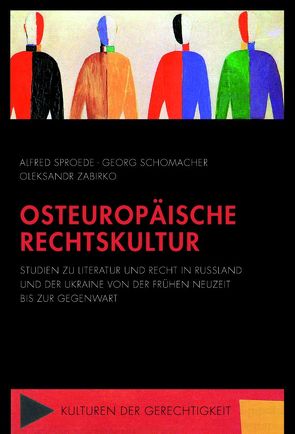 ALFRED SPROEDE · GEORG SCHOMACHER
OLEKSANDR ZABIRKO

OSTEUROPÄISCHE RECHTSKULTUR

STUDIEN ZU LITERATUR UND RECHT IN RUSSLAND UND DER UKRAINE VON DER FRÜHEN NEUZEIT BIS ZUR GEGENWART

KULTUREN DER GERECHTIGKEIT